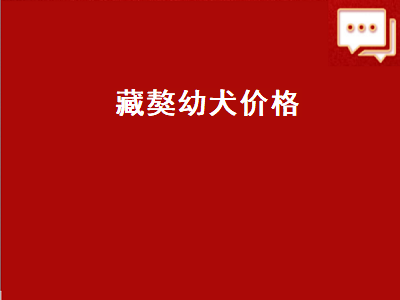 藏獒幼犬价格